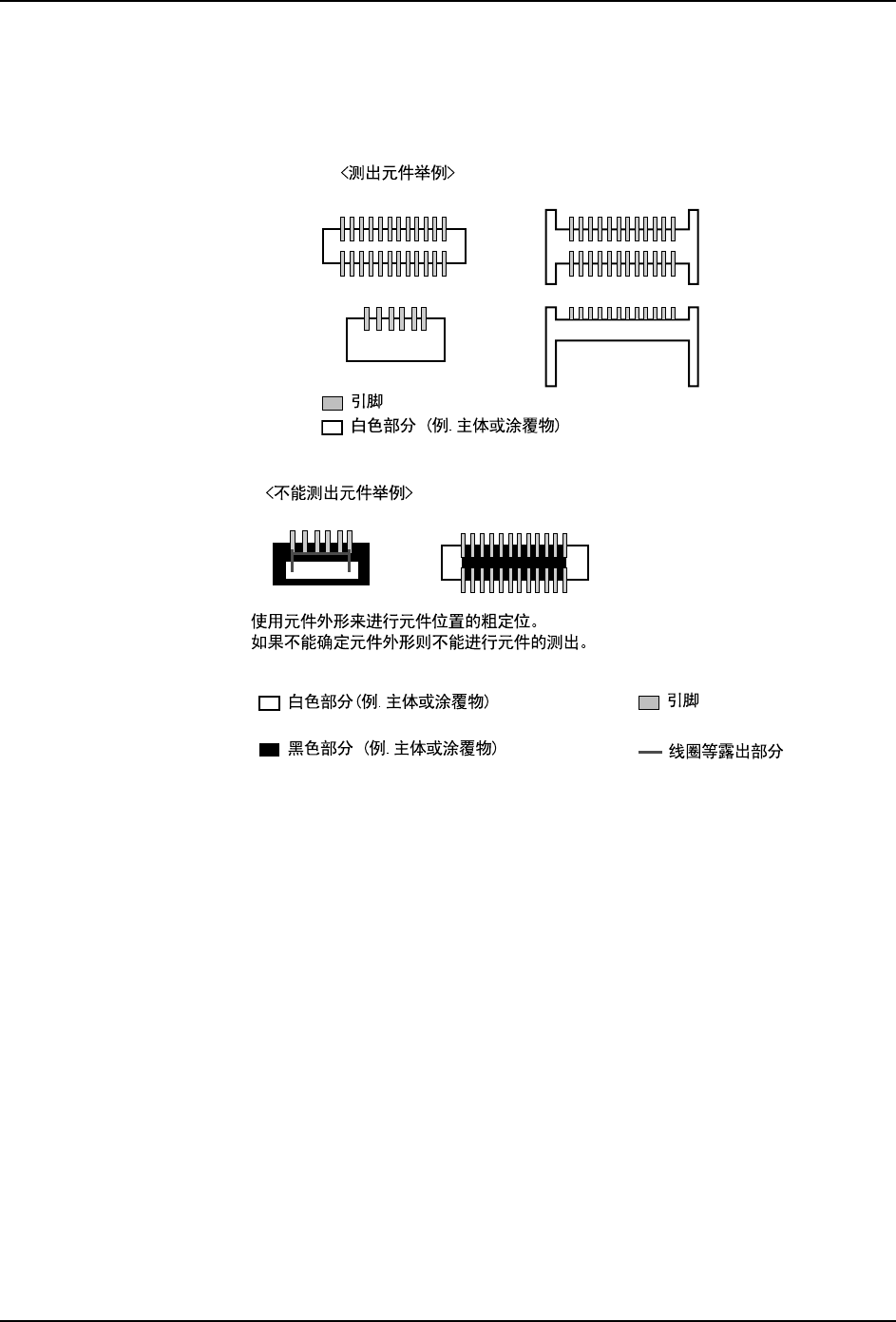 <测出元件举例>

引脚
白色部分（例. 主体或涂覆物）

<不能测出元件举例>

使用元件外形来进行元件位置的粗定位。
如果不能确定元件外形则不能进行元件的测出。

白色部分 (例. 主体或涂覆物)

引脚

黑色部分（例. 主体或涂覆物）

线圈等露出部分